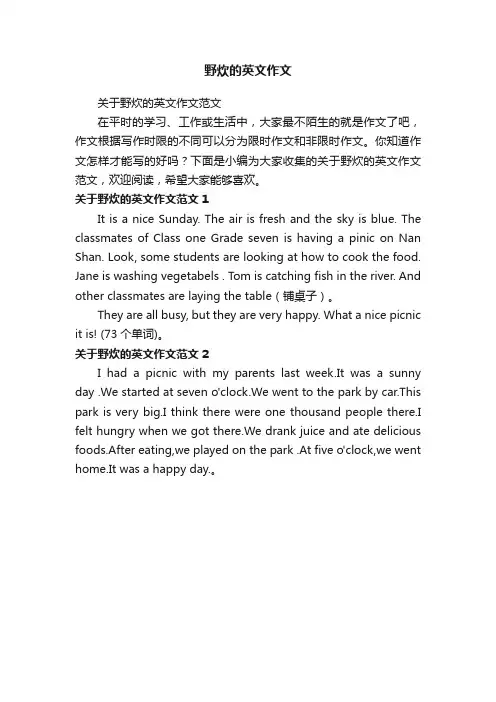 野炊的英文作文

关于野炊的英文作文范文

在平时的学习、工作或生活中，大家最不陌生的就是作文了吧，作文根据写作时限的不同可以分为限时作文和非限时作文。你知道作文怎样才能写的好吗？下面是小编为大家收集的关于野炊的英文作文范文，欢迎阅读，希望大家能够喜欢。

关于野炊的英文作文范文 1

It is a nice Sunday. The air is fresh and the sky is blue. The classmates of Class one Grade seven is having a pinic on Nan Shan. Look, some students are looking at how to cook the food. Jane is washing vegetabels . Tom is catching fish in the river. And other classmates are laying the table（铺桌子）。

They are all busy, but they are very happy. What a nice picnic it is! (73 个单词)。

关于野炊的英文作文范文 2

I had a picnic with my parents last week.It was a sunny day .We started at seven o'clock.We went to the park by car.This park is very big.I think there were one thousand people there.I felt hungry when we got there.We drank juice and ate delicious foods.After eating,we played on the park .At five o'clock,we went home.It was a happy day.。